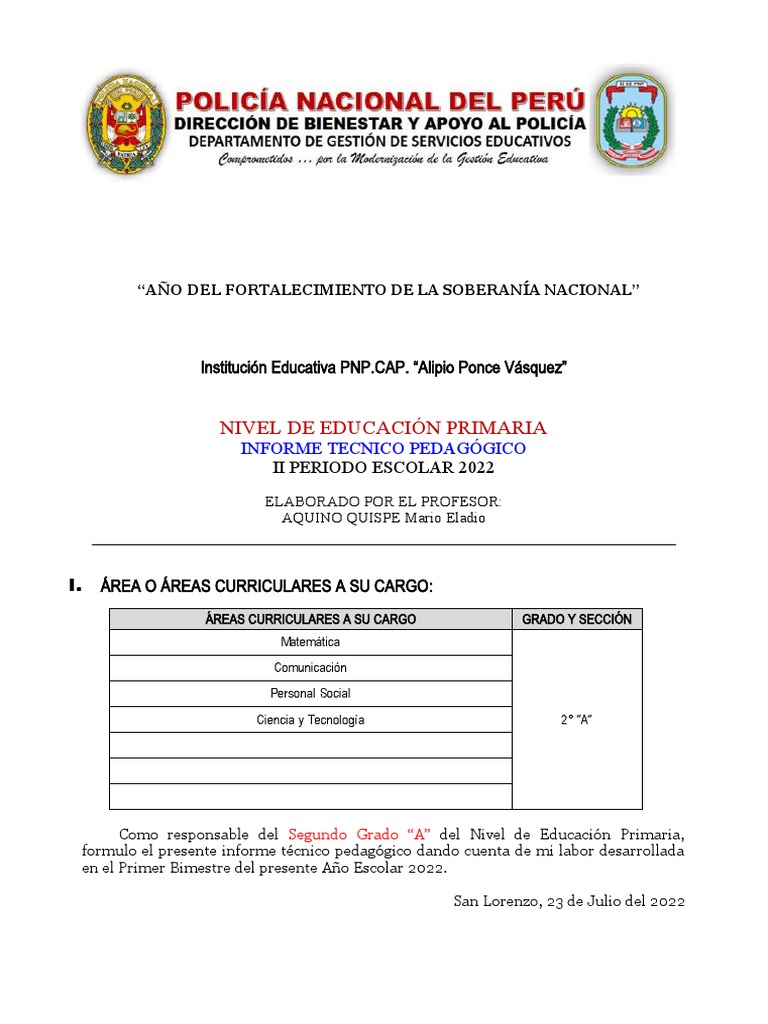 POLICÍA NACIONAL DEL PERÚ
DIRECCIÓN DE BIENESTAR Y APOYO AL POLICÍA
DEPARTAMENTO DE GESTIÓN DE SERVICIOS EDUCATIVOS
Comprometidos ... por la Modernización de la Gestión Educativa

"AÑO DEL FORTALECIMIENTO DE LA SOBERANÍA NACIONAL"

Institución Educativa PNP.CAP. "Alipio Ponce Vásquez"

NIVEL DE EDUCACIÓN PRIMARIA
INFORME TECNICO PEDAGÓGICO
II PERIODO ESCOLAR 2022

ELABORADO POR EL PROFESOR:
AQUINO QUISPE Mario Eladio

I. ÁREA O ÁREAS CURRICULARES A SU CARGO:

| ÁREAS CURRICULARES A SU CARGO | GRADO Y SECCIÓN |
|---|---|
| Matemática | 2° "A" |
| Comunicación | |
| Personal Social | |
| Ciencia y Tecnología | |
| | |
| | |
| | |

Como responsable del Segundo Grado "A" del Nivel de Educación Primaria, formulo el presente informe técnico pedagógico dando cuenta de mi labor desarrollada en el Primer Bimestre del presente Año Escolar 2022.

San Lorenzo, 23 de Julio del 2022